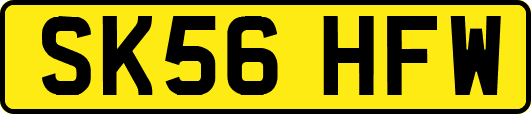 SK56 HFW